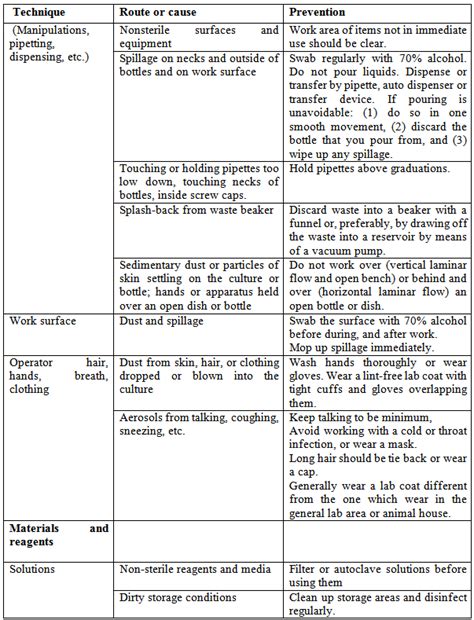 | Technique | Route or cause | Prevention |
|---|---|---|
| (Manipulations, pipetting, dispensing, etc.) | Nonsterile surfaces and equipment | Work area of items not in immediate use should be clear. |
| | Spillage on necks and outside of bottles and on work surface | Swab regularly with 70% alcohol. Do not pour liquids. Dispense or transfer by pipette, auto dispenser or transfer device. If pouring is unavoidable: (1) do so in one smooth movement, (2) discard the bottle that you pour from, and (3) wipe up any spillage. |
| | Touching or holding pipettes too low down, touching necks of bottles, inside screw caps. | Hold pipettes above graduations. |
| | Splash-back from waste beaker | Discard waste into a beaker with a funnel or, preferably, by drawing off the waste into a reservoir by means of a vacuum pump. |
| | Sedimentary dust or particles of skin settling on the culture or bottle; hands or apparatus held over an open dish or bottle | Do not work over (vertical laminar flow and open bench) or behind and over (horizontal laminar flow) an open bottle or dish. |
| Work surface | Dust and spillage | Swab the surface with 70% alcohol before during, and after work. Mop up spillage immediately. |
| Operator hair, hands, breath, clothing | Dust from skin, hair, or clothing dropped or blown into the culture | Wash hands thoroughly or wear gloves. Wear a lint-free lab coat with tight cuffs and gloves overlapping them. |
| | Aerosols from talking, coughing, sneezing, etc. | Keep talking to be minimum, Avoid working with a cold or throat infection, or wear a mask. Long hair should be tie back or wear a cap. Generally wear a lab coat different from the one which wear in the general lab area or animal house. |
| **Materials and reagents** | | |
| Solutions | Non-sterile reagents and media | Filter or autoclave solutions before using them |
| | Dirty storage conditions | Clean up storage areas and disinfect regularly. |